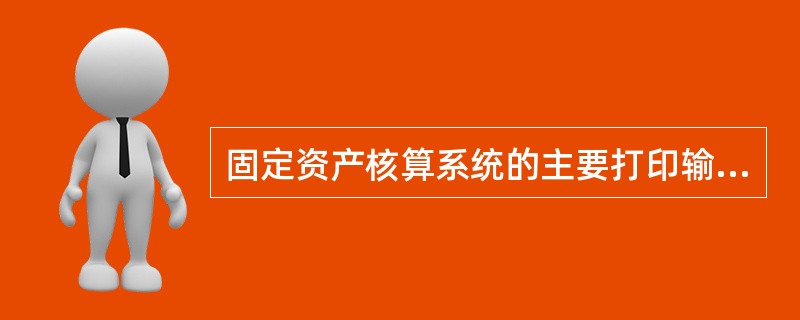 固定资产核算系统的主要打印输...